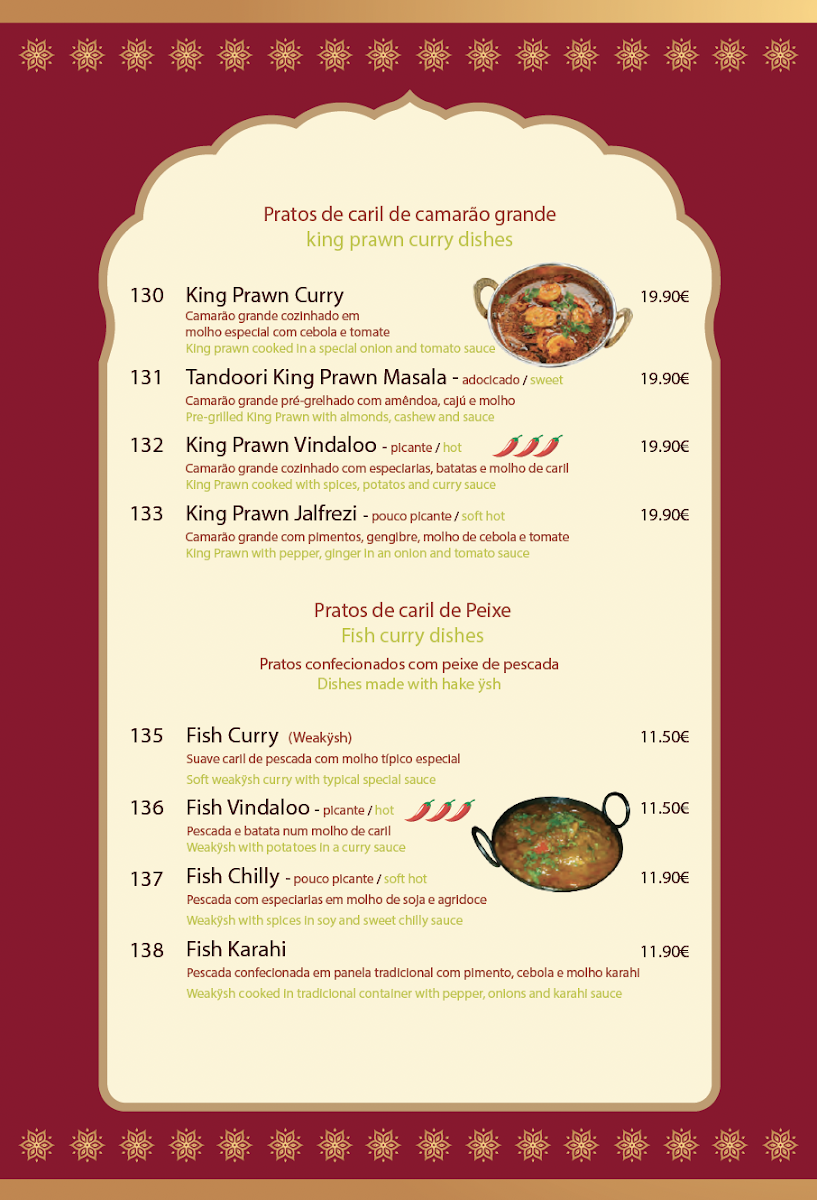 Pratos de caril de camarão grande
king prawn curry dishes

130 King Prawn Curry 19.90€
Camarão grande cozinhado em molho especial com cebola e tomate
King prawn cooked in a special onion and tomato sauce

131 Tandoori King Prawn Masala - adocicado / sweet 19.90€
Camarão grande pré-grelhado com amêndoa, cajú e molho
Pre-grilled King Prawn with almonds, cashew and sauce

132 King Prawn Vindaloo - picante / hot 19.90€
Camarão grande cozinhado com especiarias, batatas e molho de caril
King Prawn cooked with spices, potatos and curry sauce

133 King Prawn Jalfrezi - pouco picante / soft hot 19.90€
Camarão grande com pimentos, gengibre, molho de cebola e tomate
King Prawn with pepper, ginger in an onion and tomato sauce

Pratos de caril de Peixe
Fish curry dishes

Pratos confecionados com peixe de pescada
Dishes made with hake ÿsh

135 Fish Curry (Weakÿsh) 11.50€
Suave caril de pescada com molho típico especial
Soft weakÿsh curry with typical special sauce

136 Fish Vindaloo - picante / hot 11.50€
Pescada e batata num molho de caril
Weakÿsh with potatoes in a curry sauce

137 Fish Chilly - pouco picante / soft hot 11.90€
Pescada com especiarias em molho de soja e agridoce
Weakÿsh with spices in soy and sweet chilly sauce

138 Fish Karahi 11.90€
Pescada confecionada em panela tradicional com pimento, cebola e molho karahi
Weakÿsh cooked in tradicional container with pepper, onions and karahi sauce